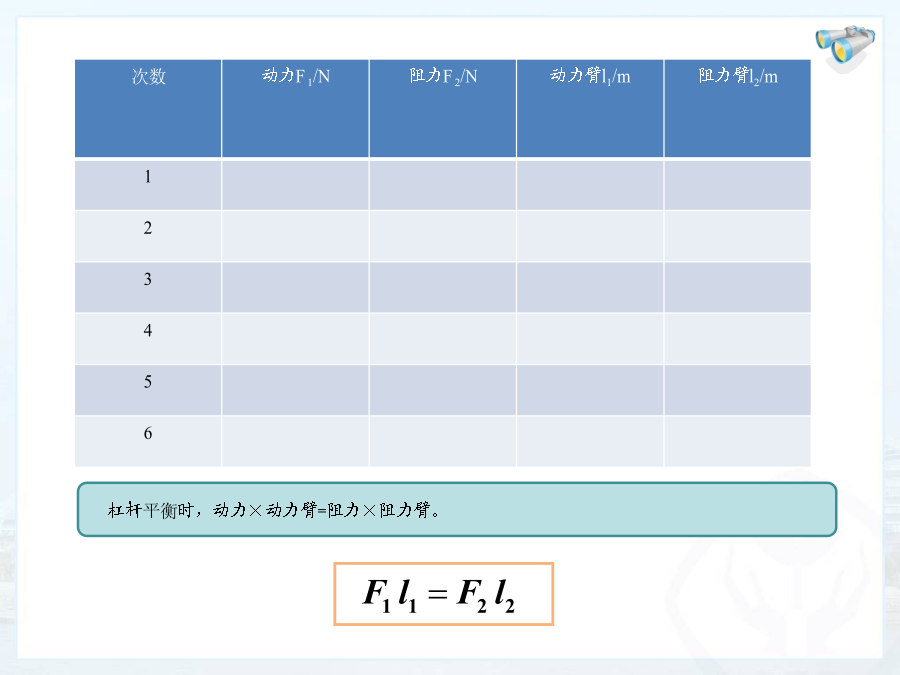 | 次数 | 动力$F_1$/N | 阻力$F_2$/N | 动力臂$l_1$/m | 阻力臂$l_2$/m |
|---|---|---|---|---|
| 1 | | | | |
| 2 | | | | |
| 3 | | | | |
| 4 | | | | |
| 5 | | | | |
| 6 | | | | |

杠杆平衡时，动力×动力臂=阻力×阻力臂。

$F_1 l_1 = F_2 l_2$